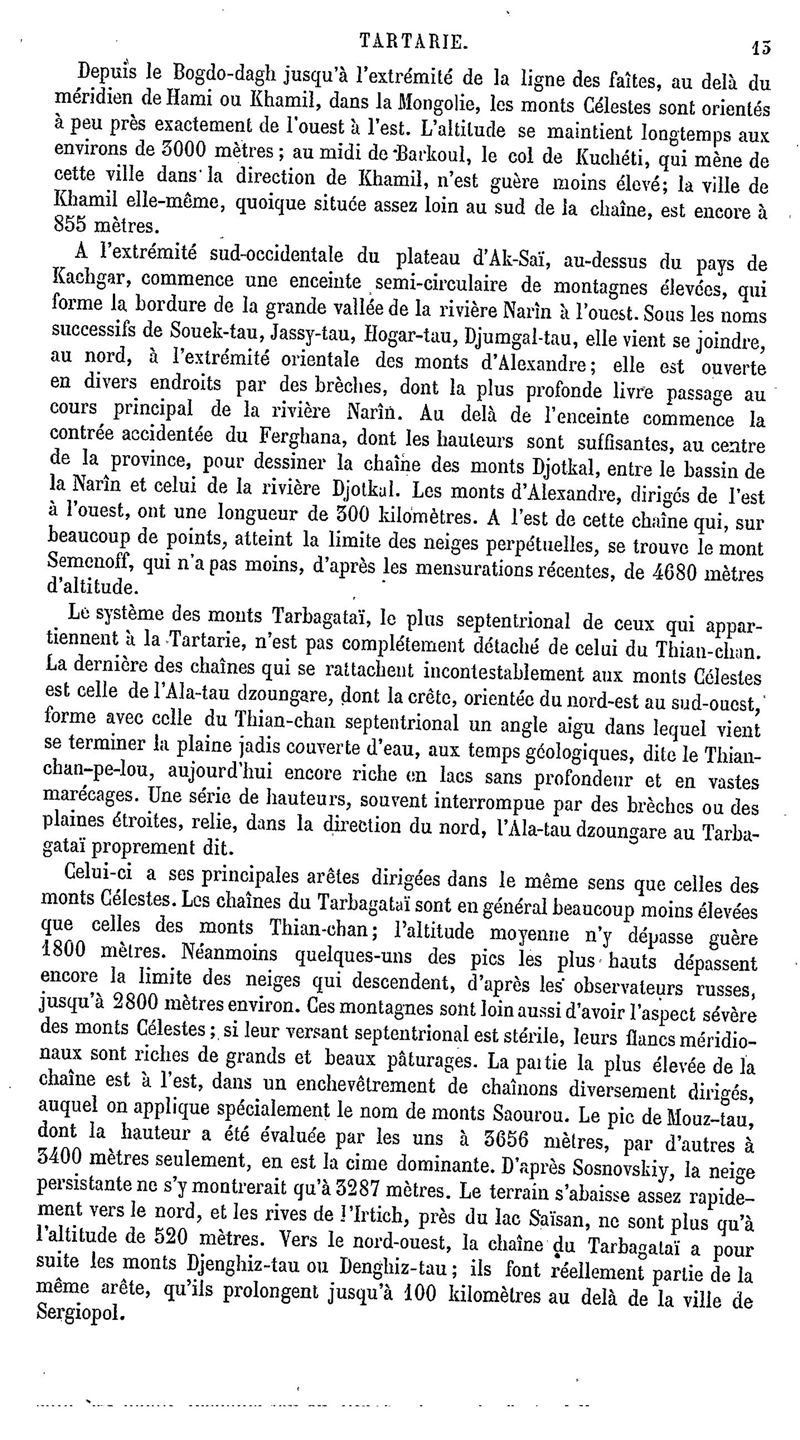 TARTARIE. 15

Depuis le Bogdo-dagh jusqu'à l'extrémité de la ligne des faîtes, au delà du méridien de Hami ou Khamil, dans la Mongolie, les monts Célestes sont orientés à peu près exactement de l'ouest à l'est. L'altitude se maintient longtemps aux environs de 3000 mètres; au midi de Barkoul, le col de Kuchéti, qui mène de cette ville dans la direction de Khamil, n'est guère moins élevé; la ville de Khamil elle-même, quoique située assez loin au sud de la chaîne, est encore à 855 mètres.

A l'extrémité sud-occidentale du plateau d'Ak-Saï, au-dessus du pays de Kachgar, commence une enceinte semi-circulaire de montagnes élevées, qui forme la bordure de la grande vallée de la rivière Narîn à l'ouest. Sous les noms successifs de Souek-tau, Jassy-tau, Hogar-tau, Djumgal-tau, elle vient se joindre, au nord, à l'extrémité orientale des monts d'Alexandre; elle est ouverte en divers endroits par des brèches, dont la plus profonde livre passage au cours principal de la rivière Narîn. Au delà de l'enceinte commence la contrée accidentée du Ferghana, dont les hauteurs sont suffisantes, au centre de la province, pour dessiner la chaîne des monts Djotkal, entre le bassin de la Narîn et celui de la rivière Djotkal. Les monts d'Alexandre, dirigés de l'est à l'ouest, ont une longueur de 300 kilomètres. A l'est de cette chaîne qui, sur beaucoup de points, atteint la limite des neiges perpétuelles, se trouve le mont Semenoff, qui n'a pas moins, d'après les mensurations récentes, de 4680 mètres d'altitude.

Le système des monts Tarbagataï, le plus septentrional de ceux qui appartiennent à la Tartarie, n'est pas complétement détaché de celui du Thian-chan. La dernière des chaînes qui se rattachent incontestablement aux monts Célestes est celle de l'Ala-tau dzoungare, dont la crête, orientée du nord-est au sud-ouest, forme avec celle du Thian-chan septentrional un angle aigu dans lequel vient se terminer la plaine jadis couverte d'eau, aux temps géologiques, dite le Thian-chan-pe-lou, aujourd'hui encore riche en lacs sans profondeur et en vastes marécages. Une série de hauteurs, souvent interrompue par des brèches ou des plaines étroites, relie, dans la direction du nord, l'Ala-tau dzoungare au Tarbagataï proprement dit.

Celui-ci a ses principales arêtes dirigées dans le même sens que celles des monts Célestes. Les chaînes du Tarbagataï sont en général beaucoup moins élevées que celles des monts Thian-chan; l'altitude moyenne n'y dépasse guère 1800 mètres. Néanmoins quelques-uns des pics les plus hauts dépassent encore la limite des neiges qui descendent, d'après les observateurs russes, jusqu'à 2800 mètres environ. Ces montagnes sont loin aussi d'avoir l'aspect sévère des monts Célestes; si leur versant septentrional est stérile, leurs flancs méridionaux sont riches de grands et beaux pâturages. La partie la plus élevée de la chaîne est à l'est, dans un enchevêtrement de chaînons diversement dirigés, auquel on applique spécialement le nom de monts Saourou. Le pic de Mouz-tau, dont la hauteur a été évaluée par les uns à 3656 mètres, par d'autres à 3400 mètres seulement, en est la cime dominante. D'après Sosnovskiy, la neige persistante ne s'y montrerait qu'à 3287 mètres. Le terrain s'abaisse assez rapidement vers le nord, et les rives de l'Irtich, près du lac Saïsan, ne sont plus qu'à l'altitude de 520 mètres. Vers le nord-ouest, la chaîne du Tarbagataï a pour suite les monts Djenghiz-tau ou Denghiz-tau; ils font réellement partie de la même arête, qu'ils prolongent jusqu'à 100 kilomètres au delà de la ville de Sergiopol.